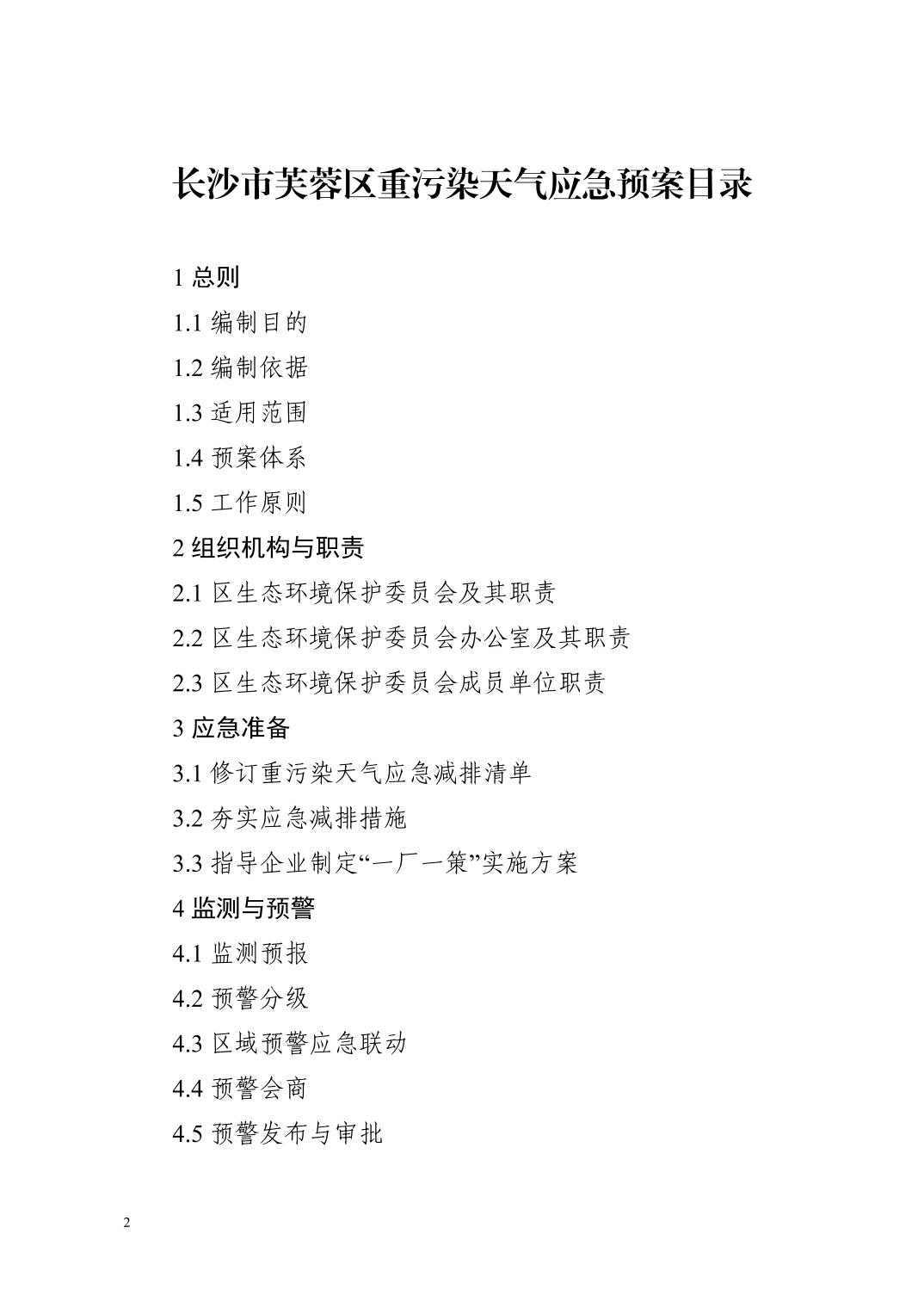 长沙市芙蓉区重污染天气应急预案目录

1 总则

1.1 编制目的

1.2 编制依据

1.3 适用范围

1.4 预案体系

1.5 工作原则

2 组织机构与职责

2.1 区生态环境保护委员会及其职责

2.2 区生态环境保护委员会办公室及其职责

2.3 区生态环境保护委员会成员单位职责

3 应急准备

3.1 修订重污染天气应急减排清单

3.2 夯实应急减排措施

3.3 指导企业制定“一厂一策”实施方案

4 监测与预警

4.1 监测预报

4.2 预警分级

4.3 区域预警应急联动

4.4 预警会商

4.5 预警发布与审批

2